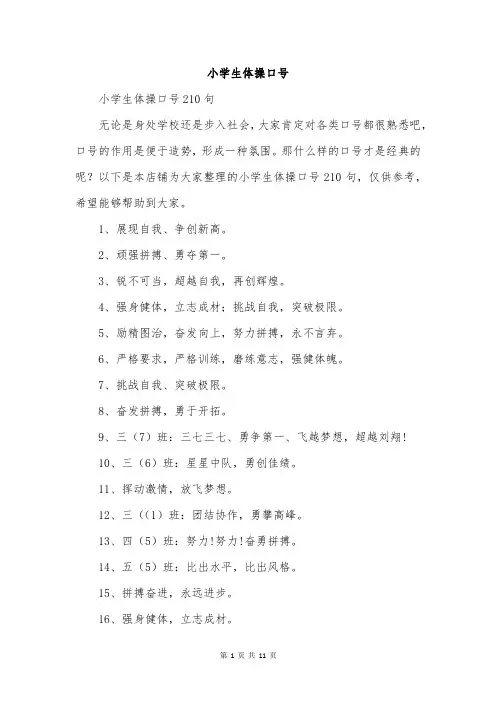 小学生体操口号

小学生体操口号210句

无论是身处学校还是步入社会，大家肯定对各类口号都很熟悉吧，口号的作用是便于造势，形成一种氛围。那什么样的口号才是经典的呢？以下是本店铺为大家整理的小学生体操口号210句，仅供参考，希望能够帮助到大家。

1、展现自我、争创新高。

2、顽强拼搏、勇夺第一。

3、锐不可当，超越自我，再创辉煌。

4、强身健体，立志成材；挑战自我，突破极限。

5、励精图治，奋发向上，努力拼搏，永不言弃。

6、严格要求，严格训练，磨练意志，强健体魄。

7、挑战自我、突破极限。

8、奋发拼搏，勇于开拓。

9、三（7）班：三七三七、勇争第一、飞越梦想，超越刘翔！

10、三（6）班：星星中队，勇创佳绩。

11、挥动激情，放飞梦想。

12、三（(1）班：团结协作，勇攀高峰。

13、四（5）班：努力!努力!奋勇拼搏。

14、五（5）班：比出水平，比出风格。

15、拼搏奋进，永远进步。

16、强身健体，立志成材。

第 1 页 共 11 页